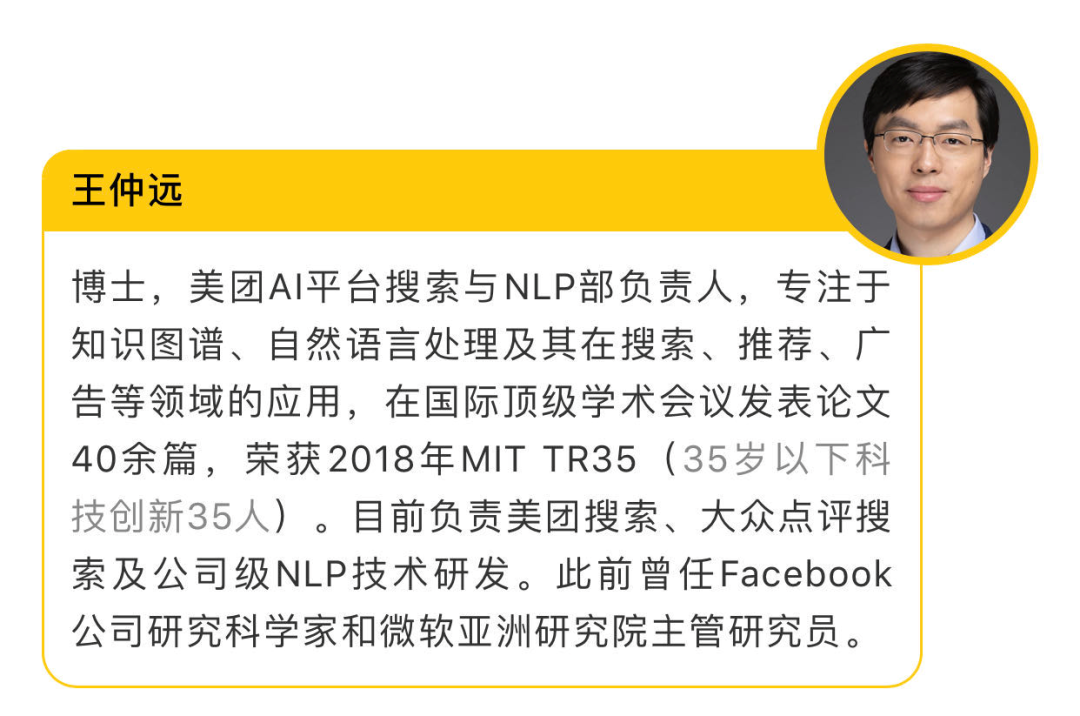 王仲远

博士，美团AI平台搜索与NLP部负责人，专注于知识图谱、自然语言处理及其在搜索、推荐、广告等领域的应用，在国际顶级学术会议发表论文40余篇，荣获2018年MIT TR35（35岁以下科技创新35人）。目前负责美团搜索、大众点评搜索及公司级NLP技术研发。此前曾任Facebook公司研究科学家和微软亚洲研究院主管研究员。